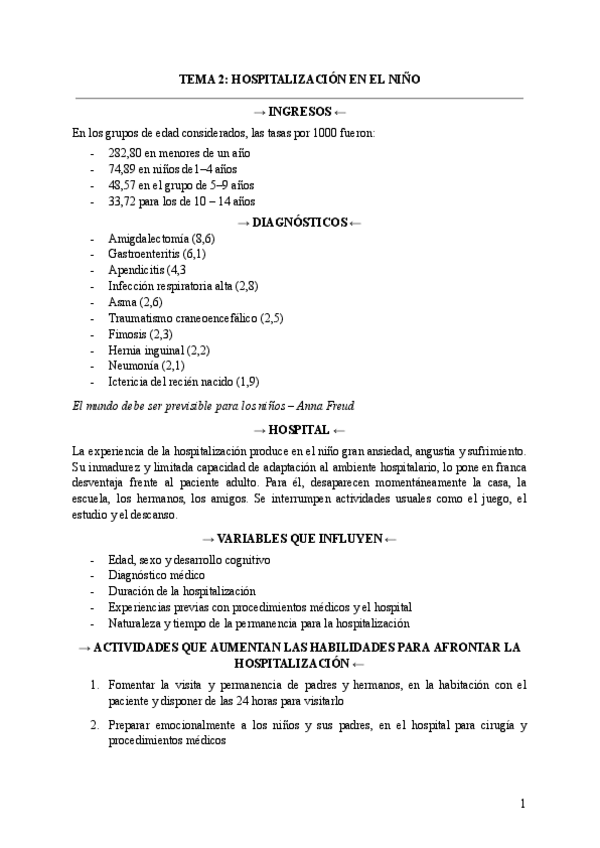 TEMA 2: HOSPITALIZACIÓN EN EL NIÑO

→ INGRESOS ←

En los grupos de edad considerados, las tasas por 1000 fueron:

- 282,80 en menores de un año
- 74,89 en niños de 1–4 años
- 48,57 en el grupo de 5–9 años
- 33,72 para los de 10 – 14 años

→ DIAGNÓSTICOS ←

- Amigdalectomía (8,6)
- Gastroenteritis (6,1)
- Apendicitis (4,3
- Infección respiratoria alta (2,8)
- Asma (2,6)
- Traumatismo craneoencefálico (2,5)
- Fimosis (2,3)
- Hernia inguinal (2,2)
- Neumonía (2,1)
- Ictericia del recién nacido (1,9)

El mundo debe ser previsible para los niños – Anna Freud

→ HOSPITAL ←

La experiencia de la hospitalización produce en el niño gran ansiedad, angustia y sufrimiento. Su inmadurez y limitada capacidad de adaptación al ambiente hospitalario, lo pone en franca desventaja frente al paciente adulto. Para él, desaparecen momentáneamente la casa, la escuela, los hermanos, los amigos. Se interrumpen actividades usuales como el juego, el estudio y el descanso.

→ VARIABLES QUE INFLUYEN ←

- Edad, sexo y desarrollo cognitivo
- Diagnóstico médico
- Duración de la hospitalización
- Experiencias previas con procedimientos médicos y el hospital
- Naturaleza y tiempo de la permanencia para la hospitalización

→ ACTIVIDADES QUE AUMENTAN LAS HABILIDADES PARA AFRONTAR LA HOSPITALIZACIÓN ←

1. Fomentar la visita y permanencia de padres y hermanos, en la habitación con el paciente y disponer de las 24 horas para visitarlo

2. Preparar emocionalmente a los niños y sus padres, en el hospital para cirugía y procedimientos médicos

1